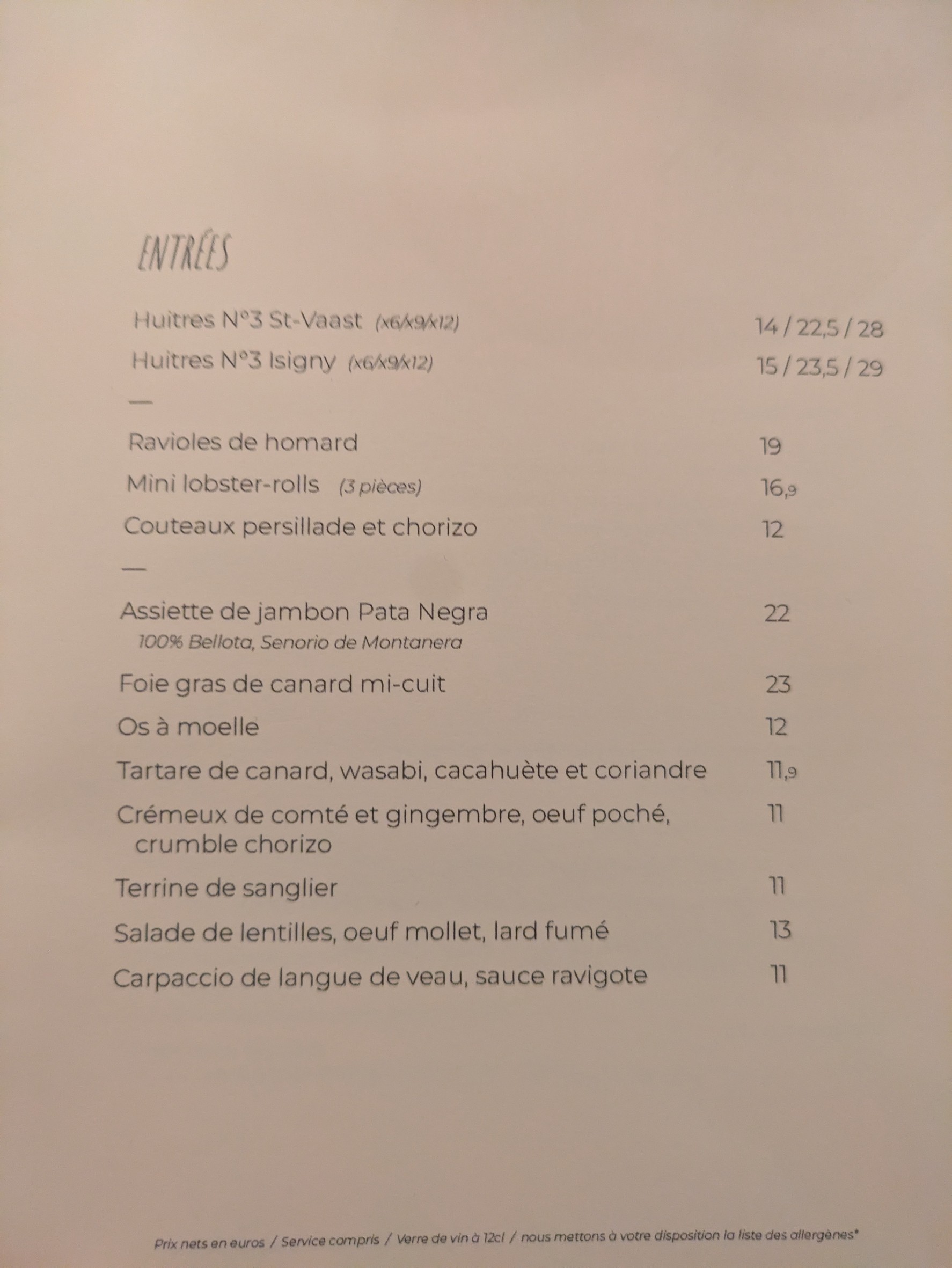 ENTRÉES

Huitres N°3 St-Vaast (x6/x9/x12) 14 / 22,5 / 28

Huitres N°3 Isigny (x6/x9/x12) 15 / 23,5 / 29

—

Ravioles de homard 19

Mini lobster-rolls (3 pièces) 16,9

Couteaux persillade et chorizo 12

—

Assiette de jambon Pata Negra 22
100% Bellota, Senorio de Montanera

Foie gras de canard mi-cuit 23

Os à moelle 12

Tartare de canard, wasabi, cacahuète et coriandre 11,9

Crémeux de comté et gingembre, oeuf poché, crumble chorizo 11

Terrine de sanglier 11

Salade de lentilles, oeuf mollet, lard fumé 13

Carpaccio de langue de veau, sauce ravigote 11

Prix nets en euros / Service compris / Verre de vin à 12cl / nous mettons à votre disposition la liste des allergènes*